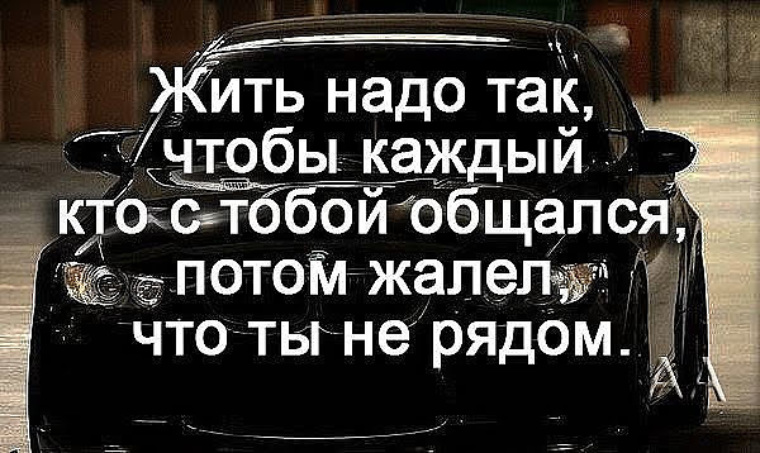 Жить надо так, чтобы каждый кто с тобой общался, потом жалел, что ты не рядом.